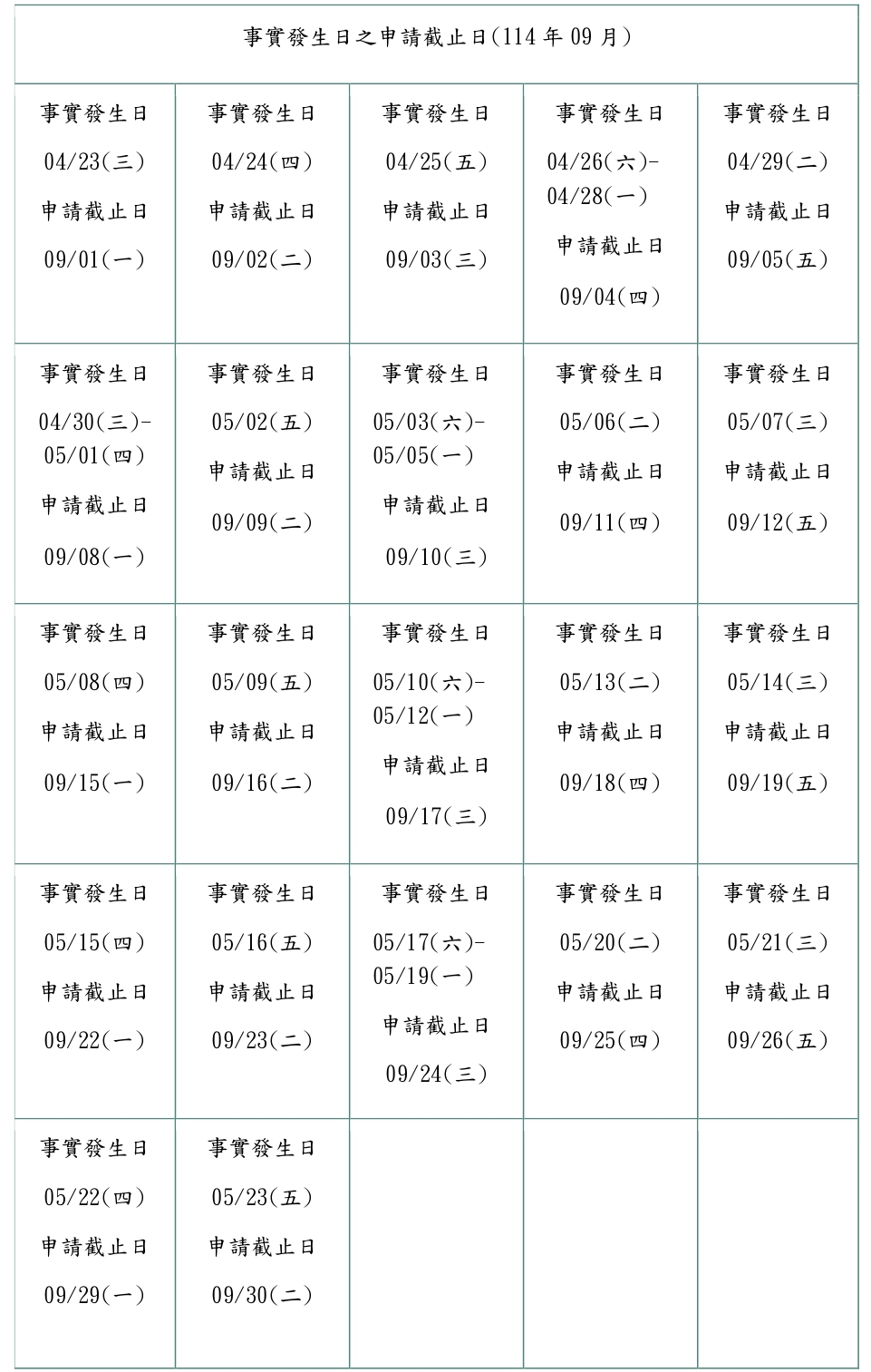 | 事實發生日之申請截止日(114 年 09 月) | | | | |
|---|---|---|---|---|
| 事實發生日 04/23(三) 申請截止日 09/01(一) | 事實發生日 04/24(四) 申請截止日 09/02(二) | 事實發生日 04/25(五) 申請截止日 09/03(三) | 事實發生日 04/26(六)-04/28(一) 申請截止日 09/04(四) | 事實發生日 04/29(二) 申請截止日 09/05(五) |
| 事實發生日 04/30(三)-05/01(四) 申請截止日 09/08(一) | 事實發生日 05/02(五) 申請截止日 09/09(二) | 事實發生日 05/03(六)-05/05(一) 申請截止日 09/10(三) | 事實發生日 05/06(二) 申請截止日 09/11(四) | 事實發生日 05/07(三) 申請截止日 09/12(五) |
| 事實發生日 05/08(四) 申請截止日 09/15(一) | 事實發生日 05/09(五) 申請截止日 09/16(二) | 事實發生日 05/10(六)-05/12(一) 申請截止日 09/17(三) | 事實發生日 05/13(二) 申請截止日 09/18(四) | 事實發生日 05/14(三) 申請截止日 09/19(五) |
| 事實發生日 05/15(四) 申請截止日 09/22(一) | 事實發生日 05/16(五) 申請截止日 09/23(二) | 事實發生日 05/17(六)-05/19(一) 申請截止日 09/24(三) | 事實發生日 05/20(二) 申請截止日 09/25(四) | 事實發生日 05/21(三) 申請截止日 09/26(五) |
| 事實發生日 05/22(四) 申請截止日 09/29(一) | 事實發生日 05/23(五) 申請截止日 09/30(二) | | | |